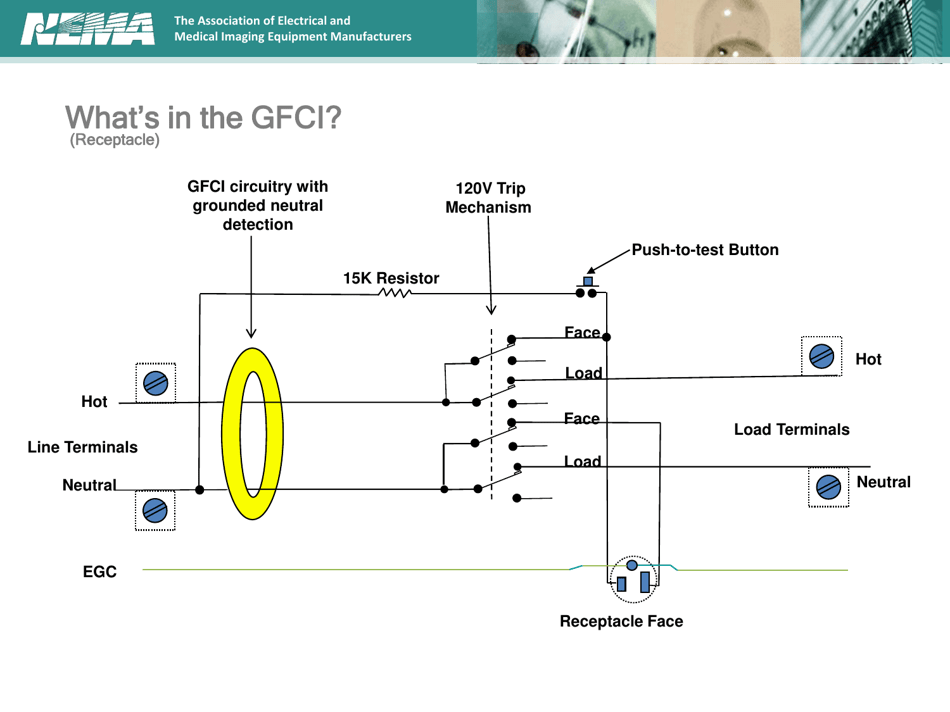 NEMA The Association of Electrical and Medical Imaging Equipment Manufacturers

What's in the GFCI?
(Receptacle)

GFCI circuitry with grounded neutral detection

120V Trip Mechanism

Push-to-test Button

15K Resistor

Face

Load

Face

Load

Hot

Line Terminals

Neutral

Hot

Load Terminals

Neutral

EGC

Receptacle Face